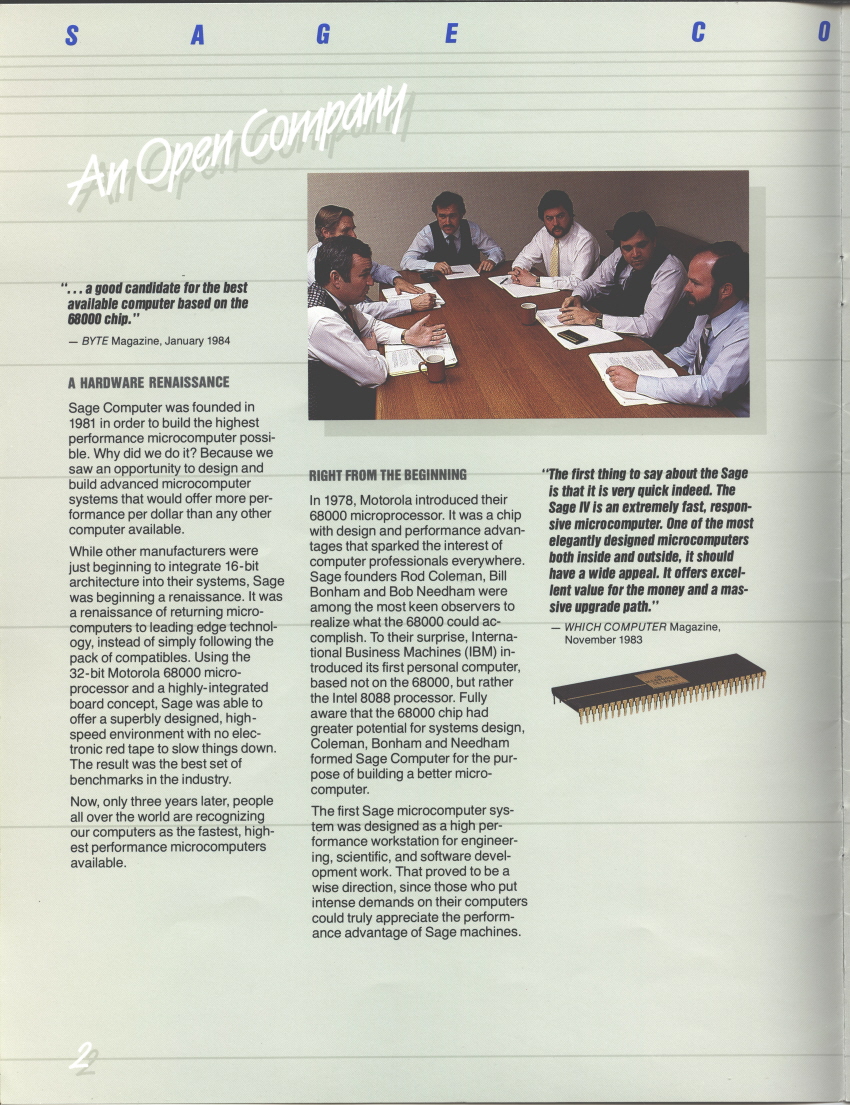 S A G E C O

An Open Company

". . . a good candidate for the best available computer based on the 68000 chip."

— BYTE Magazine, January 1984

A HARDWARE RENAISSANCE

Sage Computer was founded in 1981 in order to build the highest performance microcomputer possible. Why did we do it? Because we saw an opportunity to design and build advanced microcomputer systems that would offer more performance per dollar than any other computer available.

While other manufacturers were just beginning to integrate 16-bit architecture into their systems, Sage was beginning a renaissance. It was a renaissance of returning microcomputers to leading edge technology, instead of simply following the pack of compatibles. Using the 32-bit Motorola 68000 microprocessor and a highly-integrated board concept, Sage was able to offer a superbly designed, high-speed environment with no electronic red tape to slow things down. The result was the best set of benchmarks in the industry.

Now, only three years later, people all over the world are recognizing our computers as the fastest, highest performance microcomputers available.

RIGHT FROM THE BEGINNING

In 1978, Motorola introduced their 68000 microprocessor. It was a chip with design and performance advantages that sparked the interest of computer professionals everywhere. Sage founders Rod Coleman, Bill Bonham and Bob Needham were among the most keen observers to realize what the 68000 could accomplish. To their surprise, International Business Machines (IBM) introduced its first personal computer, based not on the 68000, but rather the Intel 8088 processor. Fully aware that the 68000 chip had greater potential for systems design, Coleman, Bonham and Needham formed Sage Computer for the purpose of building a better microcomputer.

The first Sage microcomputer system was designed as a high performance workstation for engineering, scientific, and software development work. That proved to be a wise direction, since those who put intense demands on their computers could truly appreciate the performance advantage of Sage machines.

"The first thing to say about the Sage is that it is very quick indeed. The Sage IV is an extremely fast, responsive microcomputer. One of the most elegantly designed microcomputers both inside and outside, it should have a wide appeal. It offers excellent value for the money and a massive upgrade path."

— WHICH COMPUTER Magazine, November 1983

2